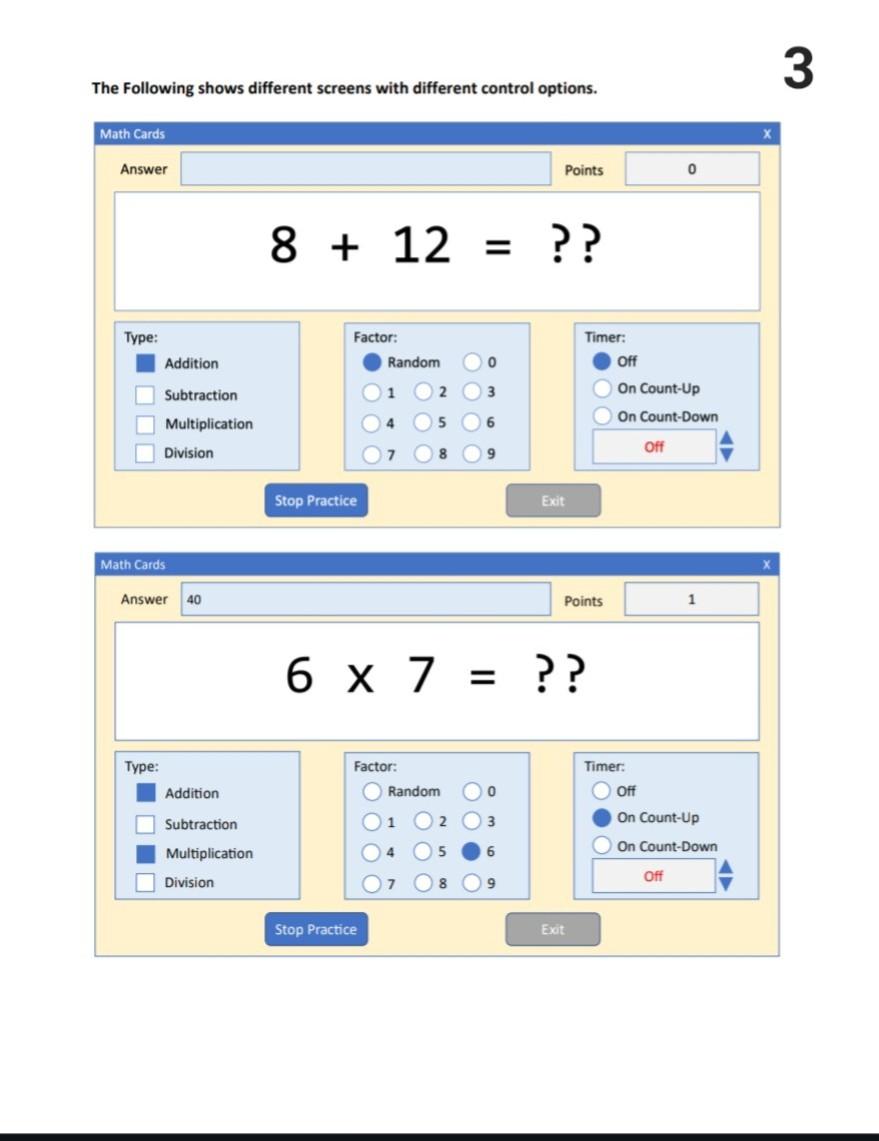 3

The Following shows different screens with different control options.

Math Cards X

Answer

Points 0

8 + 12 = ??

Type:
Addition
Subtraction
Multiplication
Division

Factor:
Random 0
1 2 3
4 5 6
7 8 9

Timer:
Off
On Count-Up
On Count-Down
Off

Stop Practice Exit

Math Cards X

Answer 40

Points 1

6 x 7 = ??

Type:
Addition
Subtraction
Multiplication
Division

Factor:
Random 0
1 2 3
4 5 6
7 8 9

Timer:
Off
On Count-Up
On Count-Down
Off

Stop Practice Exit